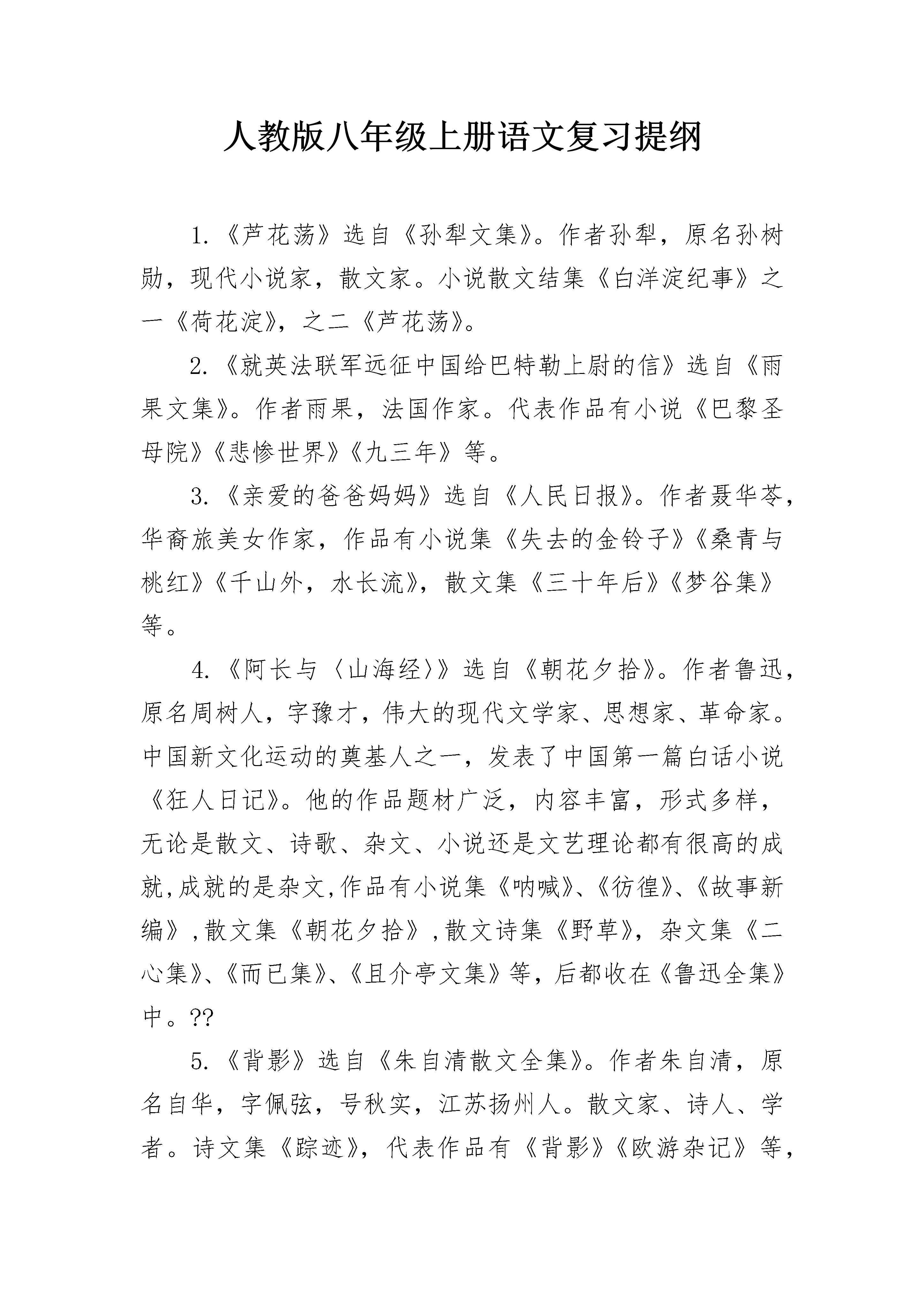 人教版八年级上册语文复习提纲

1.《芦花荡》选自《孙犁文集》。作者孙犁，原名孙树勋，现代小说家，散文家。小说散文结集《白洋淀纪事》之一《荷花淀》，之二《芦花荡》。

2.《就英法联军远征中国给巴特勒上尉的信》选自《雨果文集》。作者雨果，法国作家。代表作品有小说《巴黎圣母院》《悲惨世界》《九三年》等。

3.《亲爱的爸爸妈妈》选自《人民日报》。作者聂华苓，华裔旅美女作家，作品有小说集《失去的金铃子》《桑青与桃红》《千山外，水长流》，散文集《三十年后》《梦谷集》等。

4.《阿长与〈山海经〉》选自《朝花夕拾》。作者鲁迅，原名周树人，字豫才，伟大的现代文学家、思想家、革命家。中国新文化运动的奠基人之一，发表了中国第一篇白话小说《狂人日记》。他的作品题材广泛，内容丰富，形式多样，无论是散文、诗歌、杂文、小说还是文艺理论都有很高的成就,成就的是杂文,作品有小说集《呐喊》、《彷徨》、《故事新编》,散文集《朝花夕拾》,散文诗集《野草》，杂文集《二心集》、《而已集》、《且介亭文集》等，后都收在《鲁迅全集》中。??

5.《背影》选自《朱自清散文全集》。作者朱自清，原名自华，字佩弦，号秋实，江苏扬州人。散文家、诗人、学者。诗文集《踪迹》，代表作品有《背影》《欧游杂记》等，